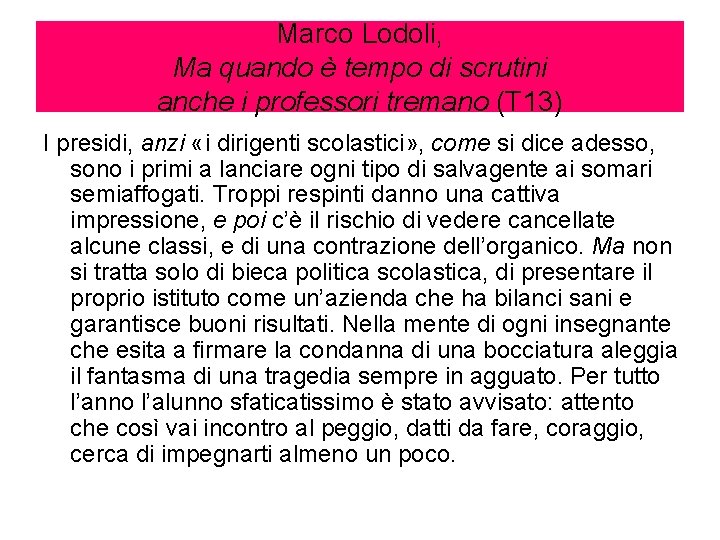 Marco Lodoli,
Ma quando è tempo di scrutini
anche i professori tremano (T13)

I presidi, anzi «i dirigenti scolastici», come si dice adesso, sono i primi a lanciare ogni tipo di salvagente ai somari semiaffogati. Troppi respinti danno una cattiva impressione, e poi c'è il rischio di vedere cancellate alcune classi, e di una contrazione dell'organico. Ma non si tratta solo di bieca politica scolastica, di presentare il proprio istituto come un'azienda che ha bilanci sani e garantisce buoni risultati. Nella mente di ogni insegnante che esita a firmare la condanna di una bocciatura aleggia il fantasma di una tragedia sempre in agguato. Per tutto l'anno l'alunno sfaticatissimo è stato avvisato: attento che così vai incontro al peggio, datti da fare, coraggio, cerca di impegnarti almeno un poco.